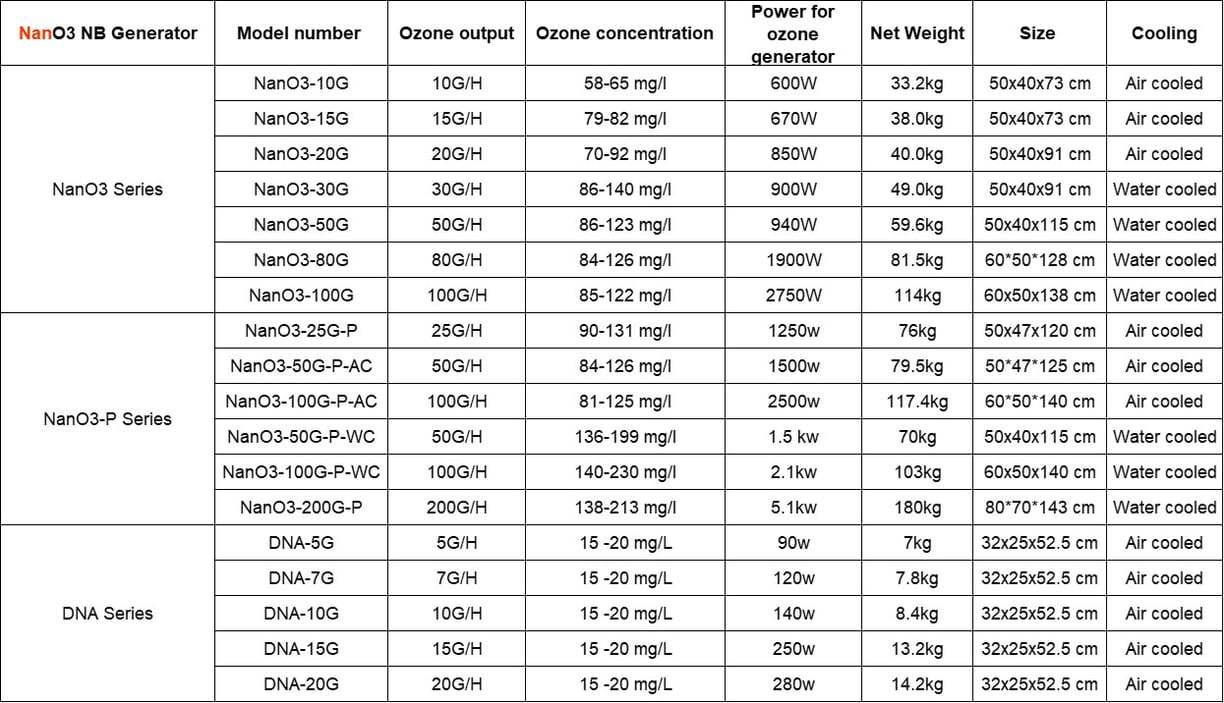 | NanO3 NB Generator | Model number | Ozone output | Ozone concentration | Power for ozone generator | Net Weight | Size | Cooling |
|---|---|---|---|---|---|---|---|
| NanO3 Series | NanO3-10G | 10G/H | 58-65 mg/l | 600W | 33.2kg | 50x40x73 cm | Air cooled |
| | NanO3-15G | 15G/H | 79-82 mg/l | 670W | 38.0kg | 50x40x73 cm | Air cooled |
| | NanO3-20G | 20G/H | 70-92 mg/l | 850W | 40.0kg | 50x40x91 cm | Air cooled |
| | NanO3-30G | 30G/H | 86-140 mg/l | 900W | 49.0kg | 50x40x91 cm | Water cooled |
| | NanO3-50G | 50G/H | 86-123 mg/l | 940W | 59.6kg | 50x40x115 cm | Water cooled |
| | NanO3-80G | 80G/H | 84-126 mg/l | 1900W | 81.5kg | 60*50*128 cm | Water cooled |
| | NanO3-100G | 100G/H | 85-122 mg/l | 2750W | 114kg | 60x50x138 cm | Water cooled |
| NanO3-P Series | NanO3-25G-P | 25G/H | 90-131 mg/l | 1250w | 76kg | 50x47x120 cm | Air cooled |
| | NanO3-50G-P-AC | 50G/H | 84-126 mg/l | 1500w | 79.5kg | 50*47*125 cm | Air cooled |
| | NanO3-100G-P-AC | 100G/H | 81-125 mg/l | 2500w | 117.4kg | 60*50*140 cm | Air cooled |
| | NanO3-50G-P-WC | 50G/H | 136-199 mg/l | 1.5 kw | 70kg | 50x40x115 cm | Water cooled |
| | NanO3-100G-P-WC | 100G/H | 140-230 mg/l | 2.1kw | 103kg | 60x50x140 cm | Water cooled |
| | NanO3-200G-P | 200G/H | 138-213 mg/l | 5.1kw | 180kg | 80*70*143 cm | Water cooled |
| DNA Series | DNA-5G | 5G/H | 15 -20 mg/L | 90w | 7kg | 32x25x52.5 cm | Air cooled |
| | DNA-7G | 7G/H | 15 -20 mg/L | 120w | 7.8kg | 32x25x52.5 cm | Air cooled |
| | DNA-10G | 10G/H | 15 -20 mg/L | 140w | 8.4kg | 32x25x52.5 cm | Air cooled |
| | DNA-15G | 15G/H | 15 -20 mg/L | 250w | 13.2kg | 32x25x52.5 cm | Air cooled |
| | DNA-20G | 20G/H | 15 -20 mg/L | 280w | 14.2kg | 32x25x52.5 cm | Air cooled |